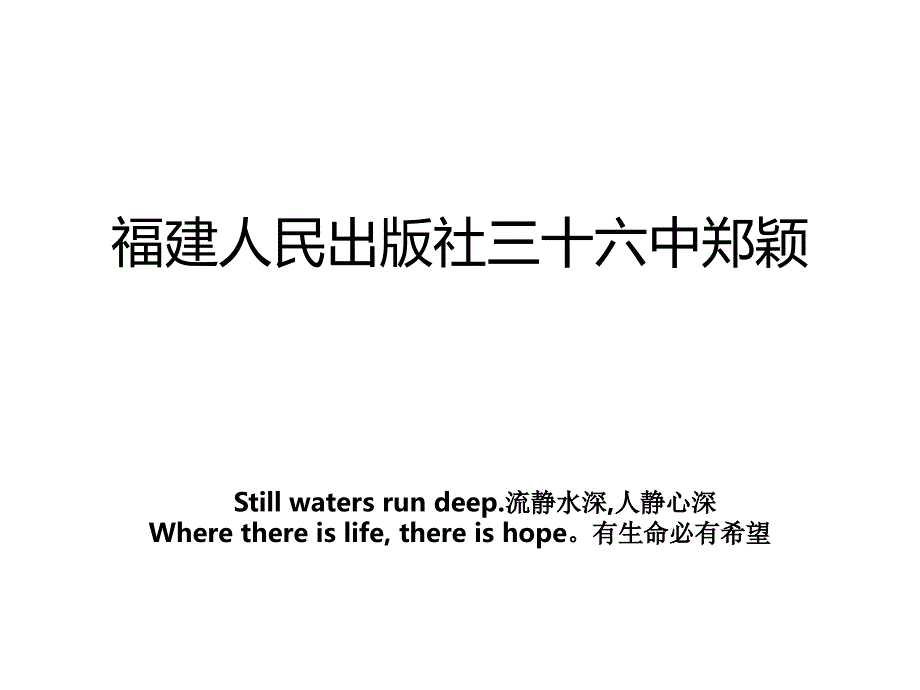 福建人民出版社三十六中郑颖

Still waters run deep.流静水深,人静心深
Where there is life, there is hope。有生命必有希望